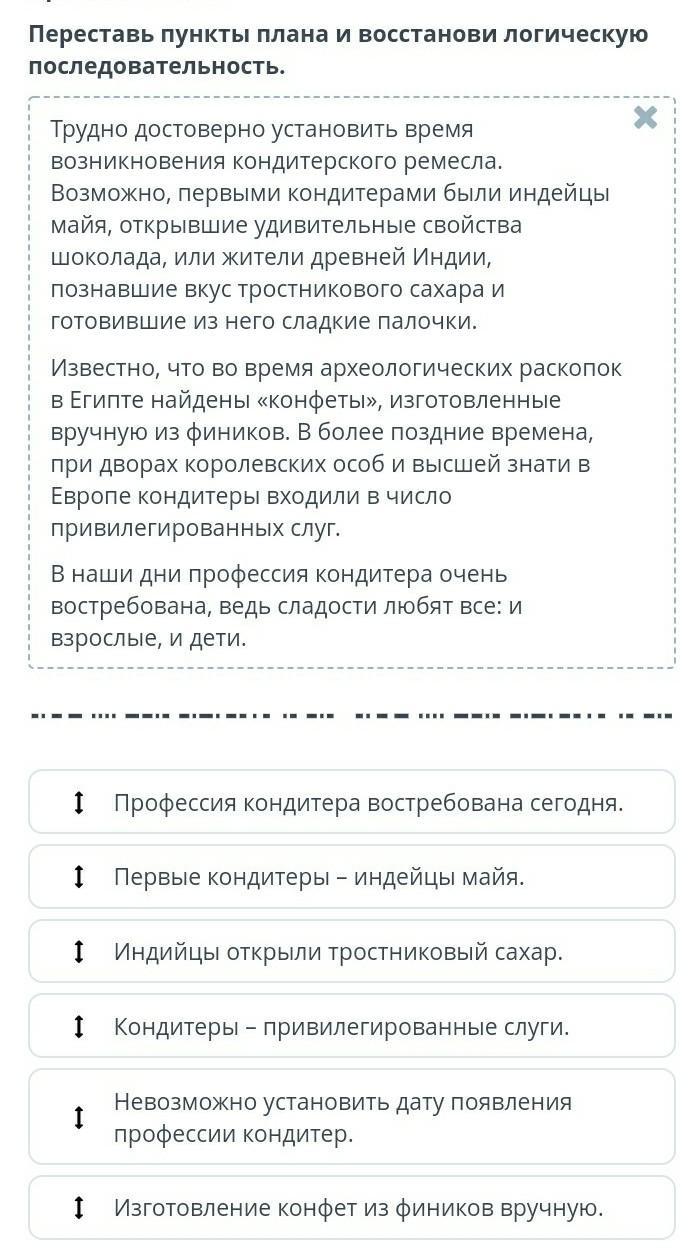 Переставь пункты плана и восстанови логическую последовательность.

Трудно достоверно установить время возникновения кондитерского ремесла. Возможно, первыми кондитерами были индейцы майя, открывшие удивительные свойства шоколада, или жители древней Индии, познавшие вкус тростникового сахара и готовившие из него сладкие палочки.

Известно, что во время археологических раскопок в Египте найдены «конфеты», изготовленные вручную из фиников. В более поздние времена, при дворах королевских особ и высшей знати в Европе кондитеры входили в число привилегированных слуг.

В наши дни профессия кондитера очень востребована, ведь сладости любят все: и взрослые, и дети.

Профессия кондитера востребована сегодня.

Первые кондитеры – индейцы майя.

Индийцы открыли тростниковый сахар.

Кондитеры – привилегированные слуги.

Невозможно установить дату появления профессии кондитер.

Изготовление конфет из фиников вручную.